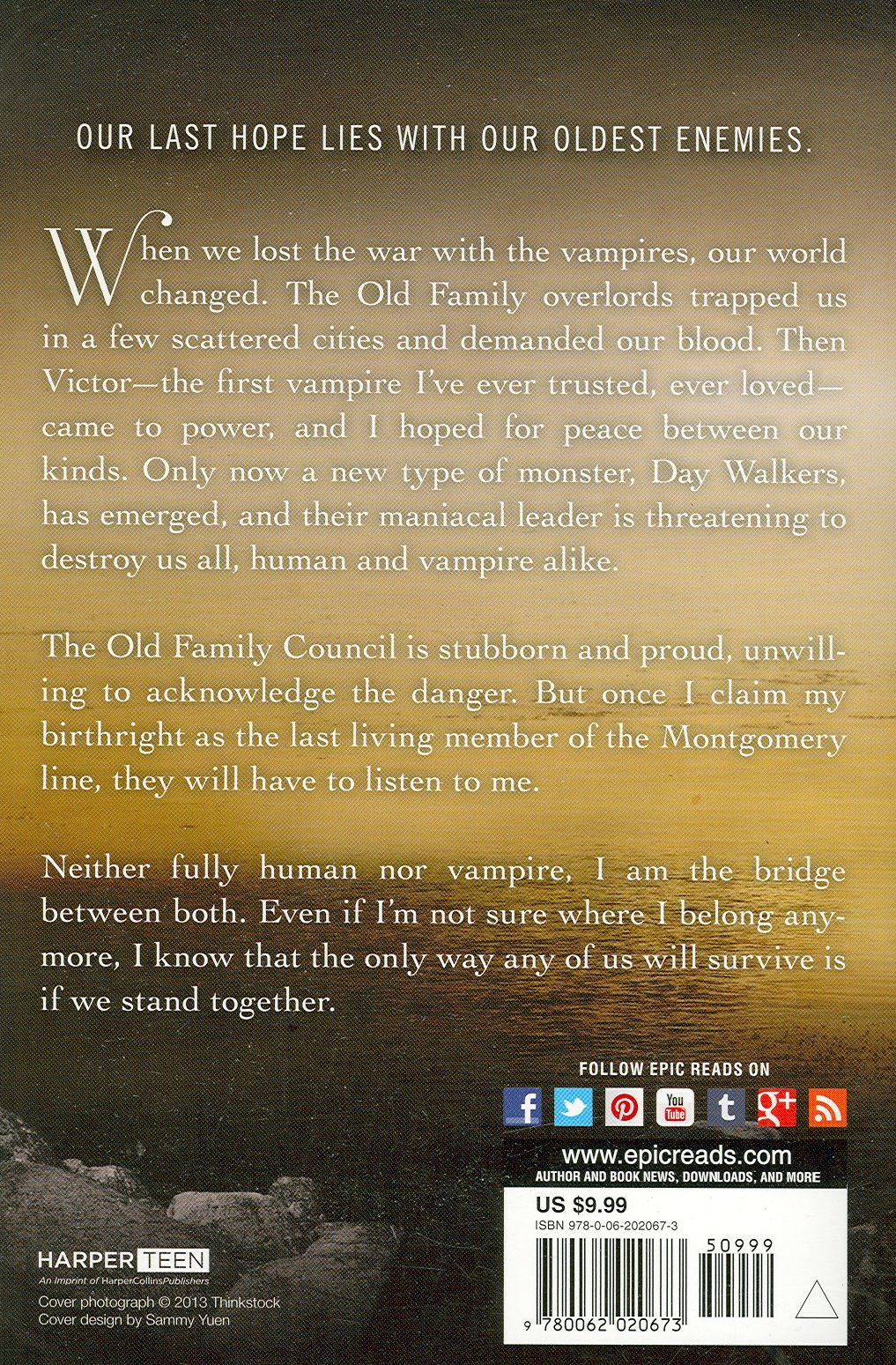 OUR LAST HOPE LIES WITH OUR OLDEST ENEMIES.

When we lost the war with the vampires, our world changed. The Old Family overlords trapped us in a few scattered cities and demanded our blood. Then Victor—the first vampire I've ever trusted, ever loved—came to power, and I hoped for peace between our kinds. Only now a new type of monster, Day Walkers, has emerged, and their maniacal leader is threatening to destroy us all, human and vampire alike.

The Old Family Council is stubborn and proud, unwilling to acknowledge the danger. But once I claim my birthright as the last living member of the Montgomery line, they will have to listen to me.

Neither fully human nor vampire, I am the bridge between both. Even if I'm not sure where I belong anymore, I know that the only way any of us will survive is if we stand together.

FOLLOW EPIC READS ON

www.epicreads.com
AUTHOR AND BOOK NEWS, DOWNLOADS, AND MORE

US $9.99
ISBN 978-0-06-202067-3

50999

9 780062 020673

HARPER TEEN
An Imprint of HarperCollinsPublishers

Cover photograph © 2013 Thinkstock
Cover design by Sammy Yuen